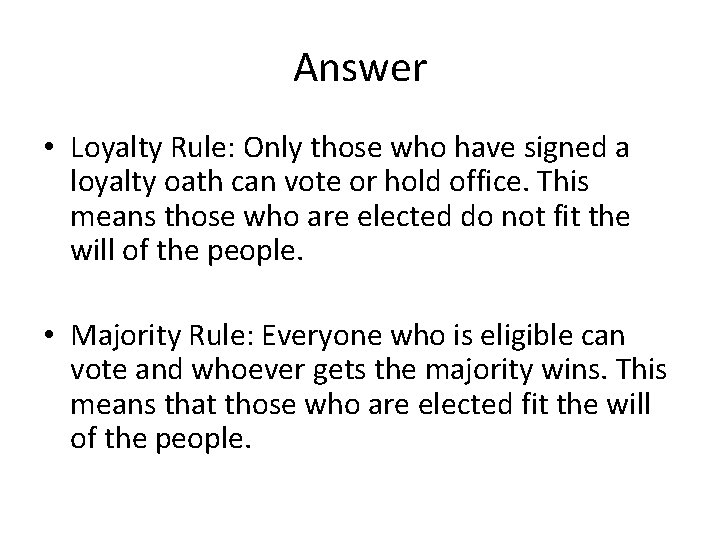 Answer

• Loyalty Rule: Only those who have signed a loyalty oath can vote or hold office. This means those who are elected do not fit the will of the people.

• Majority Rule: Everyone who is eligible can vote and whoever gets the majority wins. This means that those who are elected fit the will of the people.